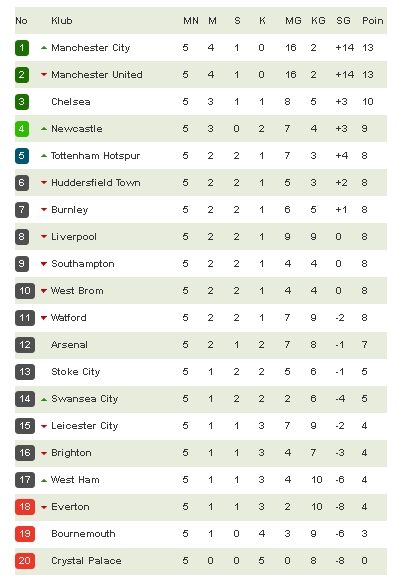 | No | Klub | MN | M | S | K | MG | KG | SG | Poin |
|---|---|---|---|---|---|---|---|---|---|
| 1 | Manchester City | 5 | 4 | 1 | 0 | 16 | 2 | +14 | 13 |
| 2 | Manchester United | 5 | 4 | 1 | 0 | 16 | 2 | +14 | 13 |
| 3 | Chelsea | 5 | 3 | 1 | 1 | 8 | 5 | +3 | 10 |
| 4 | Newcastle | 5 | 3 | 0 | 2 | 7 | 4 | +3 | 9 |
| 5 | Tottenham Hotspur | 5 | 2 | 2 | 1 | 7 | 3 | +4 | 8 |
| 6 | Huddersfield Town | 5 | 2 | 2 | 1 | 5 | 3 | +2 | 8 |
| 7 | Burnley | 5 | 2 | 2 | 1 | 6 | 5 | +1 | 8 |
| 8 | Liverpool | 5 | 2 | 2 | 1 | 9 | 9 | 0 | 8 |
| 9 | Southampton | 5 | 2 | 2 | 1 | 4 | 4 | 0 | 8 |
| 10 | West Brom | 5 | 2 | 2 | 1 | 4 | 4 | 0 | 8 |
| 11 | Watford | 5 | 2 | 2 | 1 | 7 | 9 | -2 | 8 |
| 12 | Arsenal | 5 | 2 | 1 | 2 | 7 | 8 | -1 | 7 |
| 13 | Stoke City | 5 | 1 | 2 | 2 | 5 | 6 | -1 | 5 |
| 14 | Swansea City | 5 | 1 | 2 | 2 | 2 | 6 | -4 | 5 |
| 15 | Leicester City | 5 | 1 | 1 | 3 | 7 | 9 | -2 | 4 |
| 16 | Brighton | 5 | 1 | 1 | 3 | 4 | 7 | -3 | 4 |
| 17 | West Ham | 5 | 1 | 1 | 3 | 4 | 10 | -6 | 4 |
| 18 | Everton | 5 | 1 | 1 | 3 | 2 | 10 | -8 | 4 |
| 19 | Bournemouth | 5 | 1 | 0 | 4 | 3 | 9 | -6 | 3 |
| 20 | Crystal Palace | 5 | 0 | 0 | 5 | 0 | 8 | -8 | 0 |